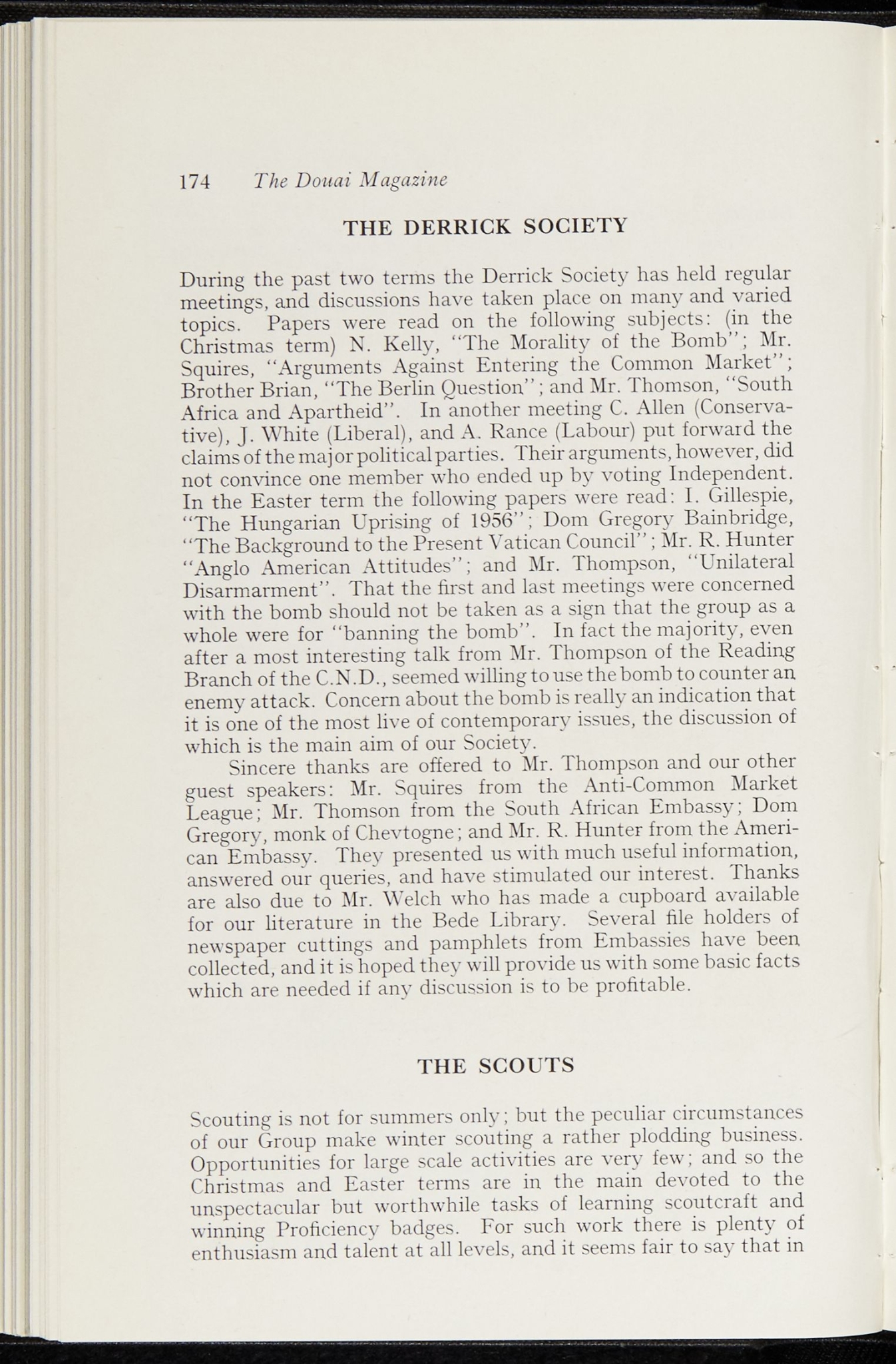 174 The Douai Magazine

THE DERRICK SOCIETY

During the past two terms the Derrick Society has held regular meetings, and discussions have taken place on many and varied topics. Papers were read on the following subjects: (in the Christmas term) N. Kelly, "The Morality of the Bomb"; Mr. Squires, "Arguments Against Entering the Common Market"; Brother Brian, "The Berlin Question"; and Mr. Thomson, "South Africa and Apartheid". In another meeting C. Allen (Conservative), J. White (Liberal), and A. Rance (Labour) put forward the claims of the major political parties. Their arguments, however, did not convince one member who ended up by voting Independent. In the Easter term the following papers were read: I. Gillespie, "The Hungarian Uprising of 1956"; Dom Gregory Bainbridge, "The Background to the Present Vatican Council"; Mr. R. Hunter "Anglo American Attitudes"; and Mr. Thompson, "Unilateral Disarmarment". That the first and last meetings were concerned with the bomb should not be taken as a sign that the group as a whole were for "banning the bomb". In fact the majority, even after a most interesting talk from Mr. Thompson of the Reading Branch of the C.N.D., seemed willing to use the bomb to counter an enemy attack. Concern about the bomb is really an indication that it is one of the most live of contemporary issues, the discussion of which is the main aim of our Society.

Sincere thanks are offered to Mr. Thompson and our other guest speakers: Mr. Squires from the Anti-Common Market League; Mr. Thomson from the South African Embassy; Dom Gregory, monk of Chevtogne; and Mr. R. Hunter from the American Embassy. They presented us with much useful information, answered our queries, and have stimulated our interest. Thanks are also due to Mr. Welch who has made a cupboard available for our literature in the Bede Library. Several file holders of newspaper cuttings and pamphlets from Embassies have been collected, and it is hoped they will provide us with some basic facts which are needed if any discussion is to be profitable.

THE SCOUTS

Scouting is not for summers only; but the peculiar circumstances of our Group make winter scouting a rather plodding business. Opportunities for large scale activities are very few; and so the Christmas and Easter terms are in the main devoted to the unspectacular but worthwhile tasks of learning scoutcraft and winning Proficiency badges. For such work there is plenty of enthusiasm and talent at all levels, and it seems fair to say that in